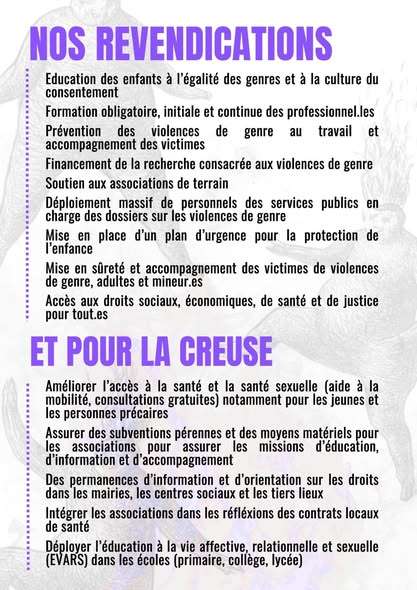 NOS REVENDICATIONS

Education des enfants à l'égalité des genres et à la culture du consentement

Formation obligatoire, initiale et continue des professionnel.les

Prévention des violences de genre au travail et accompagnement des victimes

Financement de la recherche consacrée aux violences de genre

Soutien aux associations de terrain

Déploiement massif de personnels des services publics en charge des dossiers sur les violences de genre

Mise en place d'un plan d'urgence pour la protection de l'enfance

Mise en sûreté et accompagnement des victimes de violences de genre, adultes et mineur.es

Accès aux droits sociaux, économiques, de santé et de justice pour tout.es

ET POUR LA CREUSE

Améliorer l'accès à la santé et la santé sexuelle (aide à la mobilité, consultations gratuites) notamment pour les jeunes et les personnes précaires

Assurer des subventions pérennes et des moyens matériels pour les associations pour assurer les missions d'éducation, d'information et d'accompagnement

Des permanences d'information et d'orientation sur les droits dans les mairies, les centres sociaux et les tiers lieux

Intégrer les associations dans les réfléxions des contrats locaux de santé

Déployer l'éducation à la vie affective, relationnelle et sexuelle (EVARS) dans les écoles (primaire, collège, lycée)